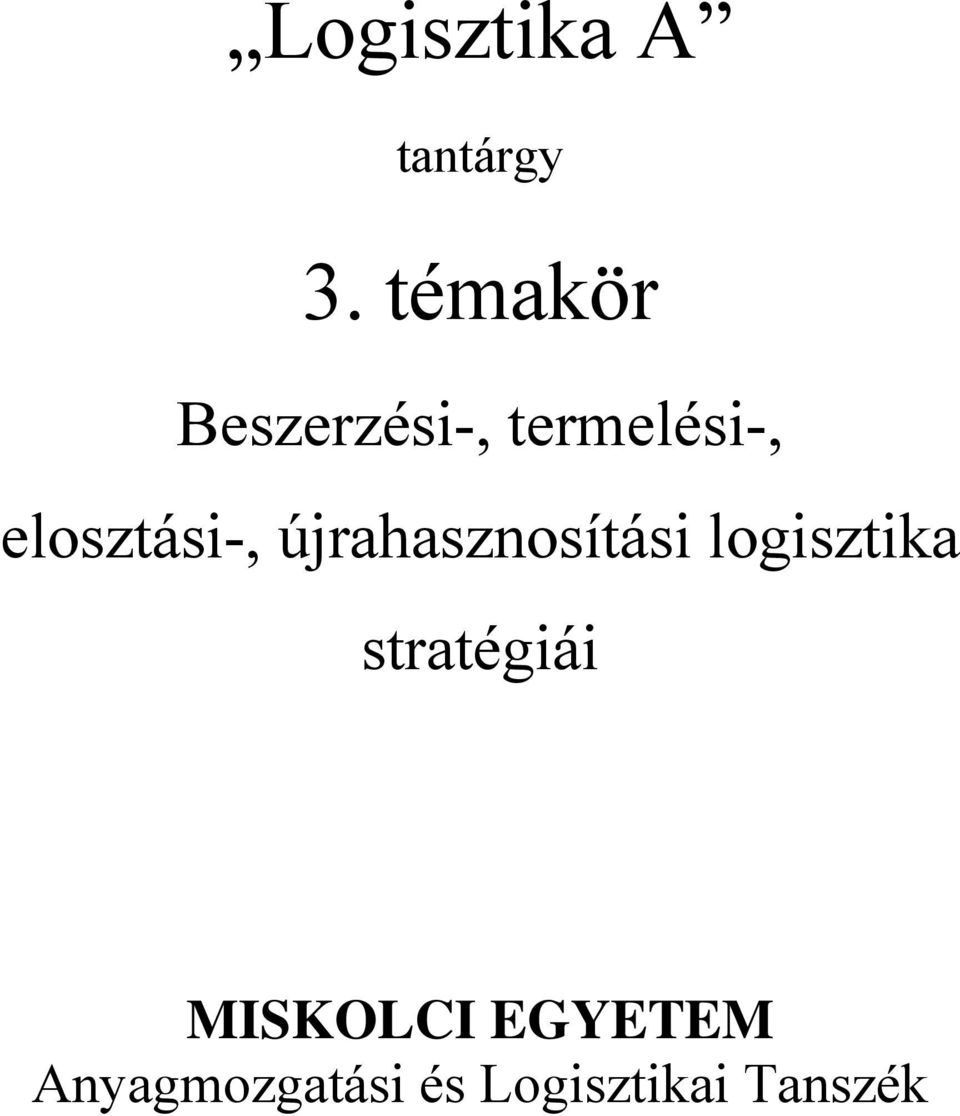 „Logisztika A”

tantárgy

3. témakör

Beszerzési-, termelési-, elosztási-, újrahasznosítási logisztika stratégiái

MISKOLCI EGYETEM
Anyagmozgatási és Logisztikai Tanszék